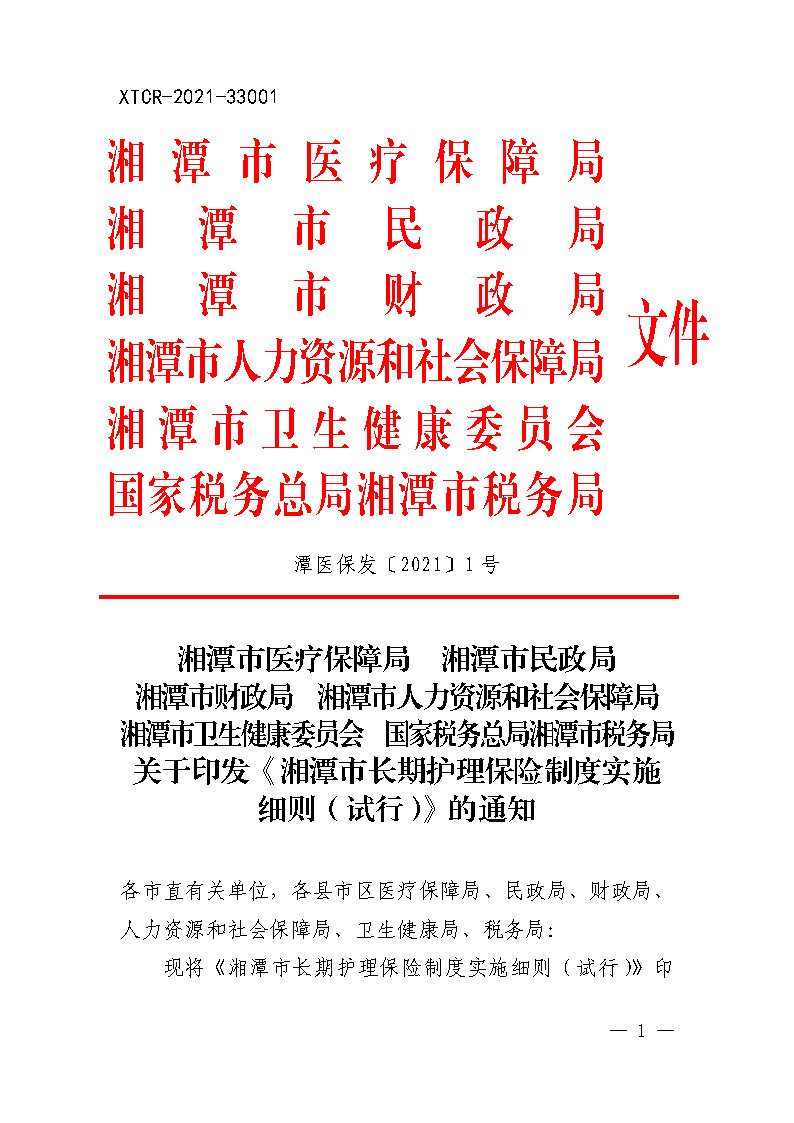 XTCR-2021-33001

湘潭市医疗保障局
湘潭市民政局
湘潭市财政局
湘潭市人力资源和社会保障局
湘潭市卫生健康委员会
国家税务总局湘潭市税务局
文件

潭医保发〔2021〕1号

湘潭市医疗保障局　湘潭市民政局
湘潭市财政局　湘潭市人力资源和社会保障局
湘潭市卫生健康委员会　国家税务总局湘潭市税务局
关于印发《湘潭市长期护理保险制度实施细则（试行）》的通知

各市直有关单位，各县市区医疗保障局、民政局、财政局、人力资源和社会保障局、卫生健康局、税务局：

现将《湘潭市长期护理保险制度实施细则（试行）》印

— 1 —